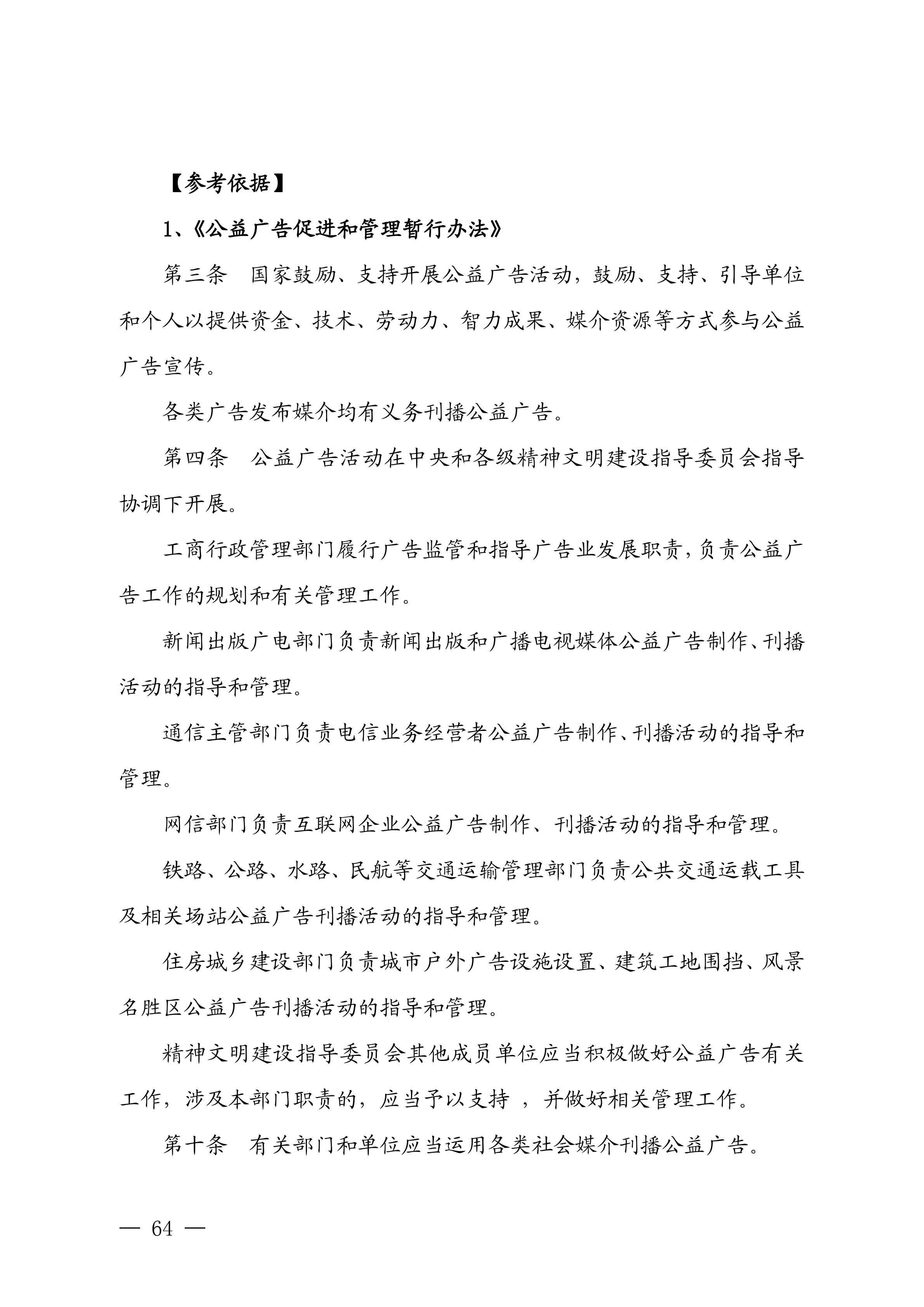 【参考依据】

1、《公益广告促进和管理暂行办法》

第三条　国家鼓励、支持开展公益广告活动，鼓励、支持、引导单位和个人以提供资金、技术、劳动力、智力成果、媒介资源等方式参与公益广告宣传。

各类广告发布媒介均有义务刊播公益广告。

第四条　公益广告活动在中央和各级精神文明建设指导委员会指导协调下开展。

工商行政管理部门履行广告监管和指导广告业发展职责，负责公益广告工作的规划和有关管理工作。

新闻出版广电部门负责新闻出版和广播电视媒体公益广告制作、刊播活动的指导和管理。

通信主管部门负责电信业务经营者公益广告制作、刊播活动的指导和管理。

网信部门负责互联网企业公益广告制作、刊播活动的指导和管理。

铁路、公路、水路、民航等交通运输管理部门负责公共交通运载工具及相关场站公益广告刊播活动的指导和管理。

住房城乡建设部门负责城市户外广告设施设置、建筑工地围挡、风景名胜区公益广告刊播活动的指导和管理。

精神文明建设指导委员会其他成员单位应当积极做好公益广告有关工作，涉及本部门职责的，应当予以支持 ，并做好相关管理工作。

第十条　有关部门和单位应当运用各类社会媒介刊播公益广告。

— 64 —